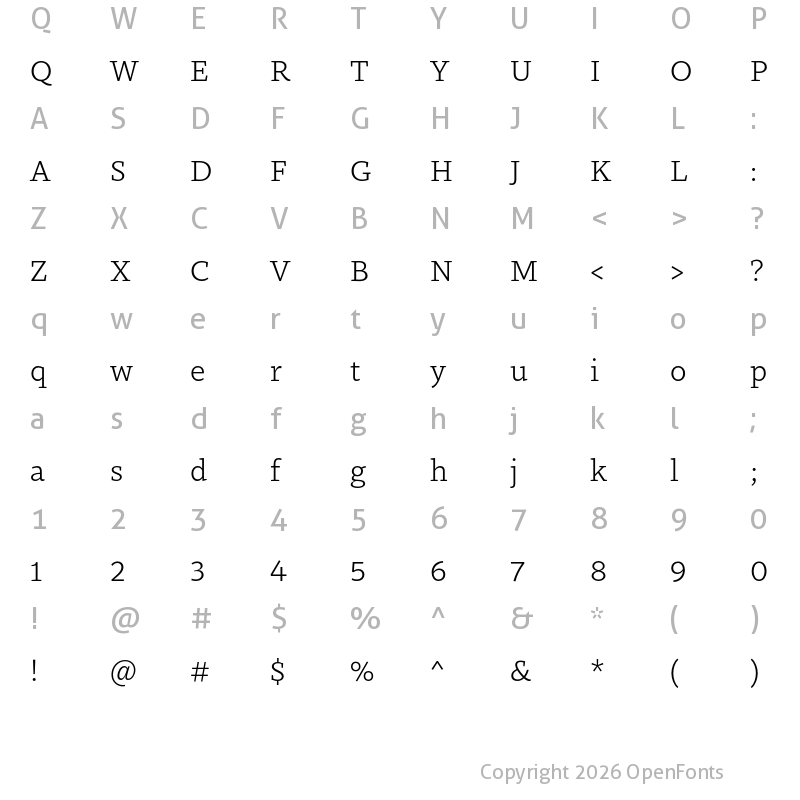 Q W E R T Y U I O P

Q W E R T Y U I O P

A S D F G H J K L :

A S D F G H J K L :

Z X C V B N M < > ?

Z X C V B N M < > ?

q w e r t y u i o p

q w e r t y u i o p

a s d f g h j k l ;

a s d f g h j k l ;

1 2 3 4 5 6 7 8 9 0

1 2 3 4 5 6 7 8 9 0

! @ # $ % ^ & * ( )

! @ # $ % ^ & * ( )

Copyright 2026 OpenFonts